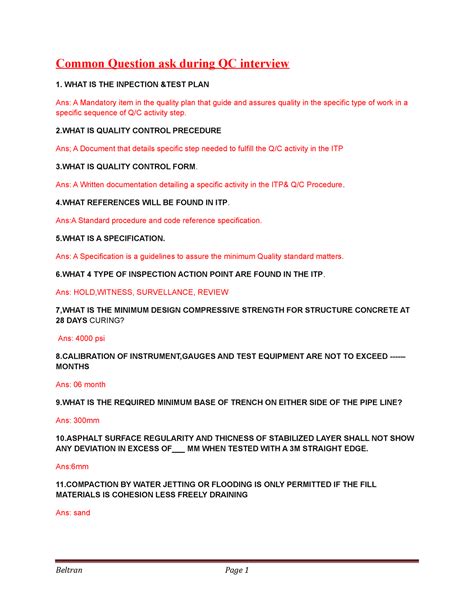 Common Question ask during QC interview

1. WHAT IS THE INPECTION &TEST PLAN

Ans: A Mandatory item in the quality plan that guide and assures quality in the specific type of work in a specific sequence of Q/C activity step.

2.WHAT IS QUALITY CONTROL PRECEDURE

Ans; A Document that details specific step needed to fulfill the Q/C activity in the ITP

3.WHAT IS QUALITY CONTROL FORM.

Ans: A Written documentation detailing a specific activity in the ITP& Q/C Procedure.

4.WHAT REFERENCES WILL BE FOUND IN ITP.

Ans:A Standard procedure and code reference specification.

5.WHAT IS A SPECIFICATION.

Ans: A Specification is a guidelines to assure the minimum Quality standard matters.

6.WHAT 4 TYPE OF INSPECTION ACTION POINT ARE FOUND IN THE ITP.

Ans: HOLD,WITNESS, SURVELLANCE, REVIEW

7,WHAT IS THE MINIMUM DESIGN COMPRESSIVE STRENGTH FOR STRUCTURE CONCRETE AT 28 DAYS CURING?

Ans: 4000 psi

8.CALIBRATION OF INSTRUMENT,GAUGES AND TEST EQUIPMENT ARE NOT TO EXCEED ------ MONTHS

Ans: 06 month

9.WHAT IS THE REQUIRED MINIMUM BASE OF TRENCH ON EITHER SIDE OF THE PIPE LINE?

Ans: 300mm

10.ASPHALT SURFACE REGULARITY AND THICNESS OF STABILIZED LAYER SHALL NOT SHOW ANY DEVIATION IN EXCESS OF___ MM WHEN TESTED WITH A 3M STRAIGHT EDGE.

Ans:6mm

11.COMPACTION BY WATER JETTING OR FLOODING IS ONLY PERMITTED IF THE FILL MATERIALS IS COHESION LESS FREELY DRAINING

Ans: sand

Beltran Page 1